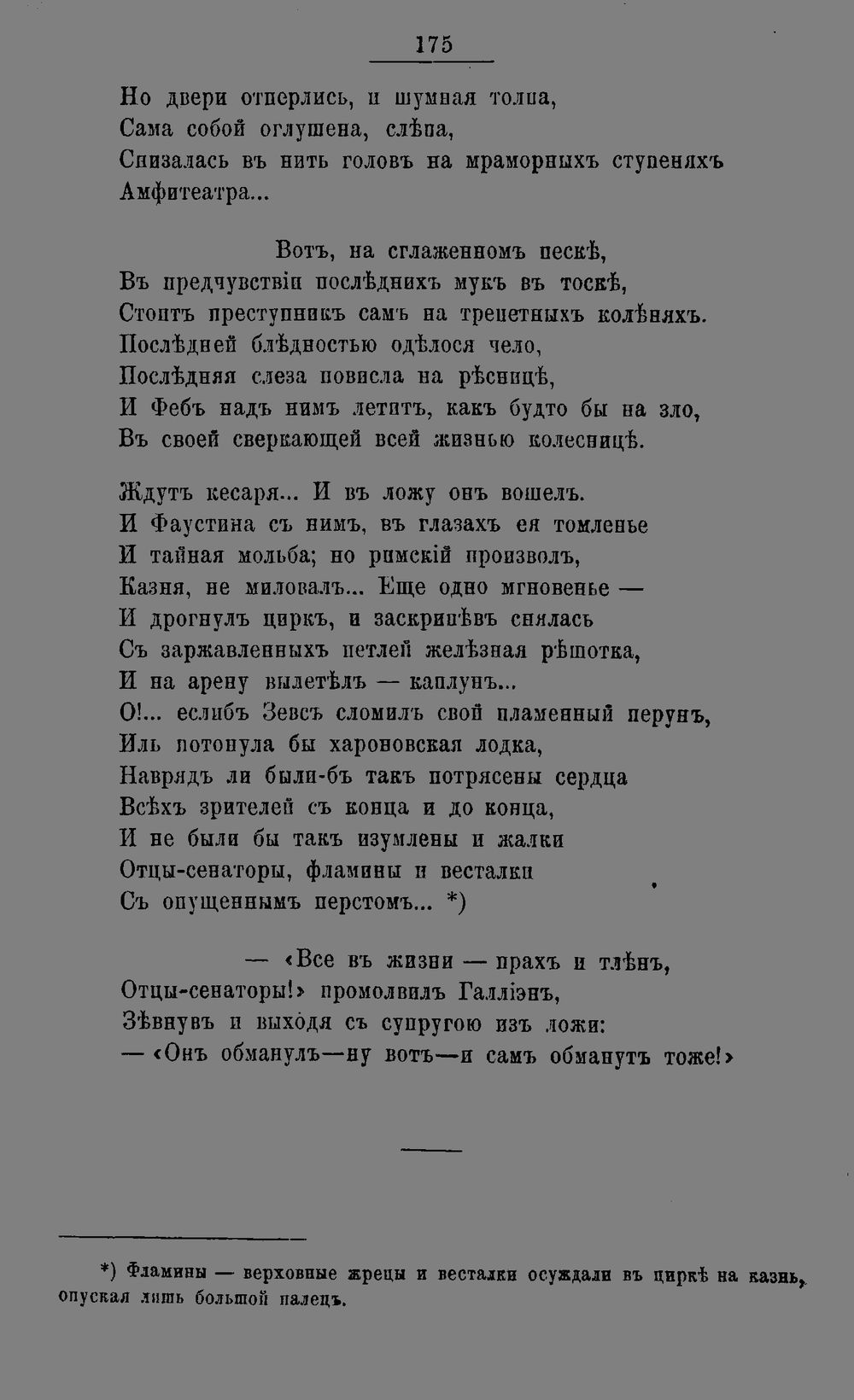 175

Но двери отперлись, и шумная толпа,
Сама собой оглушена, слѣпа,
Снизалась въ нить головъ на мраморныхъ ступеняхъ
Амфитеатра...

Вотъ, на сглаженномъ пескѣ,
Въ предчувствіи послѣднихъ мукъ въ тоскѣ,
Стоитъ преступникъ самъ на трепетныхъ колѣняхъ.
Послѣдней блѣдностью одѣлося чело,
Послѣдняя слеза повисла на рѣсницѣ,
И Фебъ надъ нимъ летитъ, какъ будто бы на зло,
Въ своей сверкающей всей жизнью колесницѣ.

Ждутъ кесаря... И въ ложу онъ вошелъ.
И Фаустина съ нимъ, въ глазахъ ея томленье
И тайная мольба; но римскій произволъ,
Казня, не миловалъ... Еще одно мгновенье —
И дрогнулъ циркъ, и заскрипѣвъ снялась
Съ заржавленныхъ петлей желѣзная рѣшотка,
И на арену вылетѣлъ — каплунъ...
О!... еслибъ Зевсъ сломилъ свой пламенный перунъ,
Иль потонула бы хароновская лодка,
Наврядъ ли были-бъ такъ потрясены сердца
Всѣхъ зрителей съ конца и до конца,
И не были бы такъ изумлены и жалки
Отцы-сенаторы, фламины и весталки
Съ опущеннымъ перстомъ... *)

— «Все въ жизни — прахъ и тлѣнъ,
Отцы-сенаторы!» промолвилъ Галліэнъ,
Зѣвнувъ и выходя съ супругою изъ ложи:
— «Онъ обманулъ—ну вотъ—и самъ обманутъ тоже!»

*) Фламины — верховные жрецы и весталки осуждали въ циркѣ на казнь, опуская лишь большой палецъ.